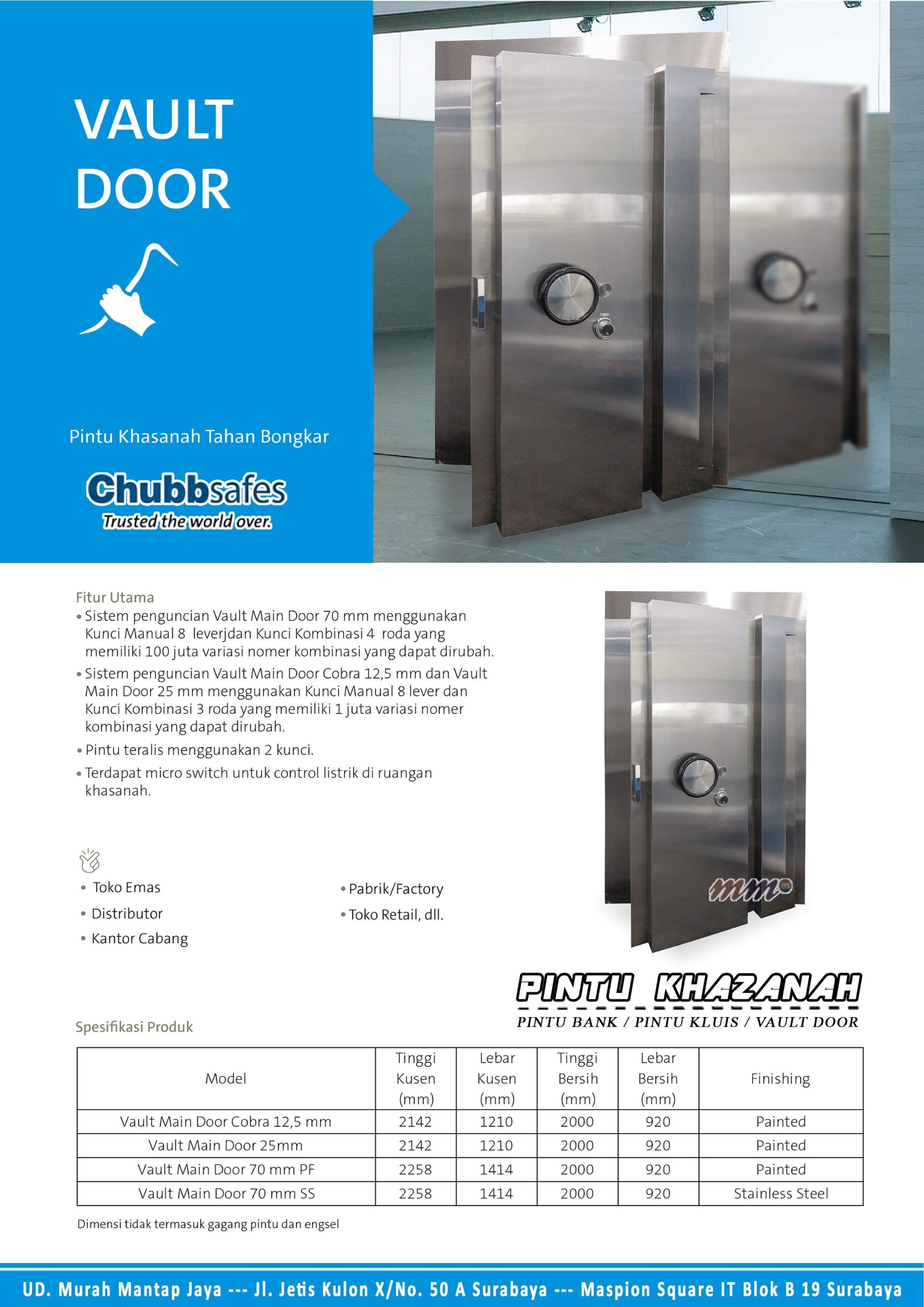 VAULT DOOR

Pintu Khasanah Tahan Bongkar

Chubbsafes
Trusted the world over.

Fitur Utama
• Sistem penguncian Vault Main Door 70 mm menggunakan Kunci Manual 8 leverjdan Kunci Kombinasi 4 roda yang memiliki 100 juta variasi nomer kombinasi yang dapat dirubah.
• Sistem penguncian Vault Main Door Cobra 12,5 mm dan Vault Main Door 25 mm menggunakan Kunci Manual 8 lever dan Kunci Kombinasi 3 roda yang memiliki 1 juta variasi nomer kombinasi yang dapat dirubah.
• Pintu teralis menggunakan 2 kunci.
• Terdapat micro switch untuk control listrik di ruangan khasanah.

• Toko Emas
• Distributor
• Kantor Cabang

• Pabrik/Factory
• Toko Retail, dll.

mm

PINTU KHAZANAH
PINTU BANK / PINTU KLUIS / VAULT DOOR

Spesifikasi Produk

| Model | Tinggi Kusen (mm) | Lebar Kusen (mm) | Tinggi Bersih (mm) | Lebar Bersih (mm) | Finishing |
|---|---|---|---|---|---|
| Vault Main Door Cobra 12,5 mm | 2142 | 1210 | 2000 | 920 | Painted |
| Vault Main Door 25mm | 2142 | 1210 | 2000 | 920 | Painted |
| Vault Main Door 70 mm PF | 2258 | 1414 | 2000 | 920 | Painted |
| Vault Main Door 70 mm SS | 2258 | 1414 | 2000 | 920 | Stainless Steel |

Dimensi tidak termasuk gagang pintu dan engsel

UD. Murah Mantap Jaya --- Jl. Jetis Kulon X/No. 50 A Surabaya --- Maspion Square IT Blok B 19 Surabaya